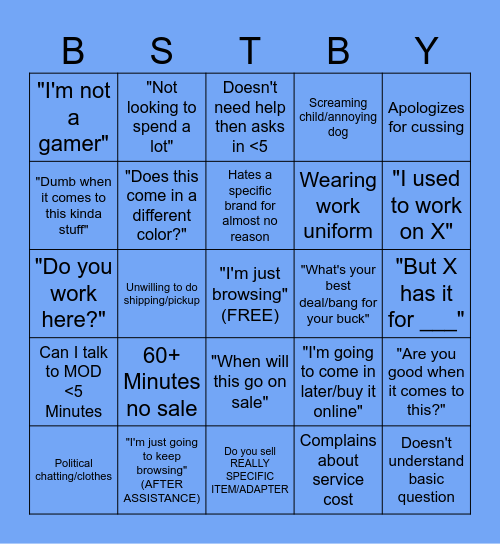 | B | S | T | B | Y |
|---|---|---|---|---|
| "I'm not a gamer" | "Not looking to spend a lot" | Doesn't need help then asks in <5 | Screaming child/annoying dog | Apologizes for cussing |
| "Dumb when it comes to this kinda stuff" | "Does this come in a different color?" | Hates a specific brand for almost no reason | Wearing work uniform | "I used to work on X" |
| "Do you work here?" | Unwilling to do shipping/pickup | "I'm just browsing" (FREE) | "What's your best deal/bang for your buck" | "But X has it for ___" |
| Can I talk to MOD <5 Minutes | 60+ Minutes no sale | "When will this go on sale" | "I'm going to come in later/buy it online" | "Are you good when it comes to this?" |
| Political chatting/clothes | "I'm just going to keep browsing" (AFTER ASSISTANCE) | Do you sell REALLY SPECIFIC ITEM/ADAPTER | Complains about service cost | Doesn't understand basic question |